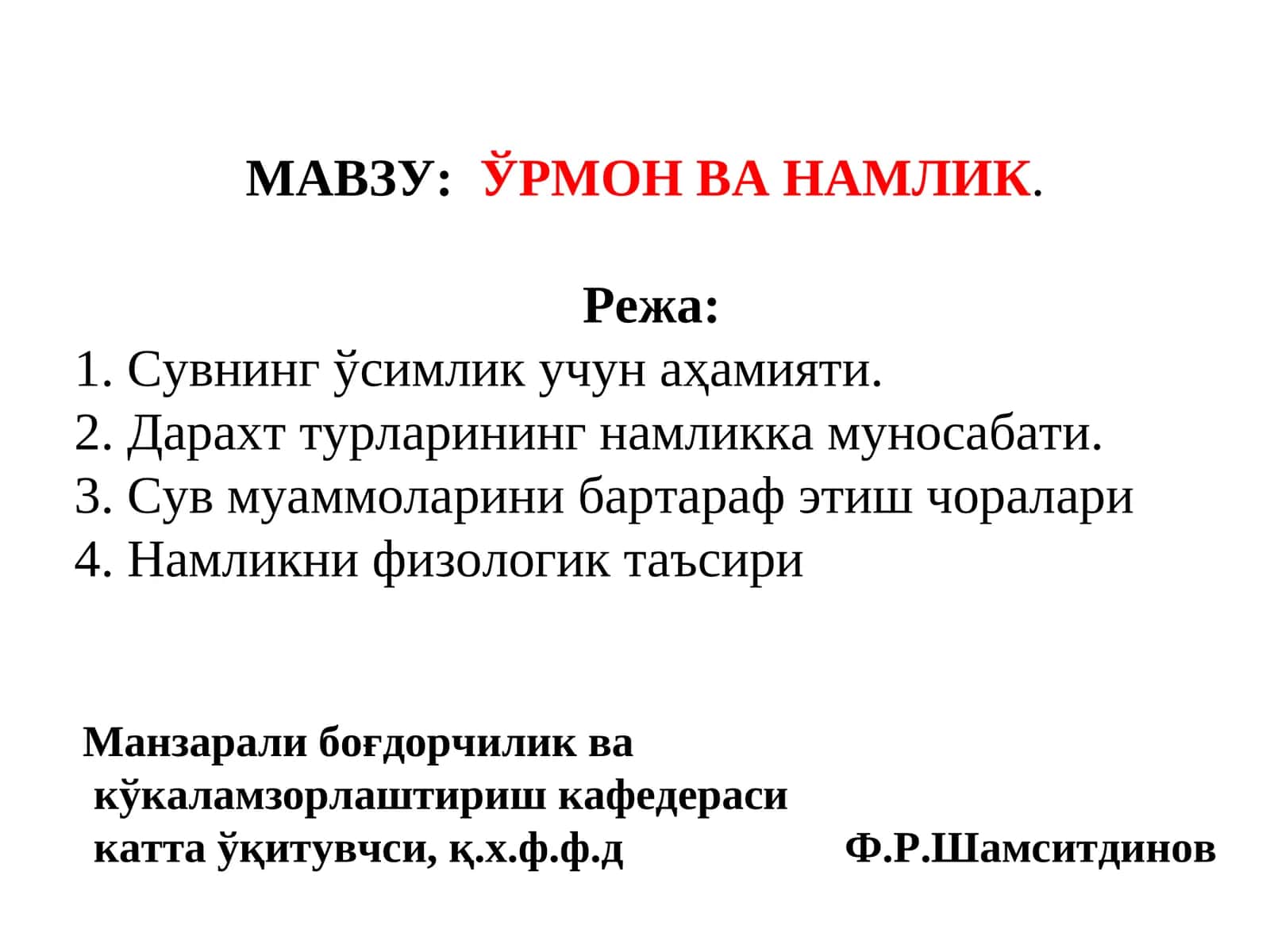 МАВЗУ: ЎРМОН ВА НАМЛИК.

Режа:

1. Сувнинг ўсимлик учун аҳамияти.
2. Дарахт турларининг намликка муносабати.
3. Сув муаммоларини бартараф этиш чоралари
4. Намликни физологик таъсири

Манзарали боғдорчилик ва кўкаламзорлаштириш кафедераси катта ўқитувчси, қ.х.ф.ф.д Ф.Р.Шамситдинов